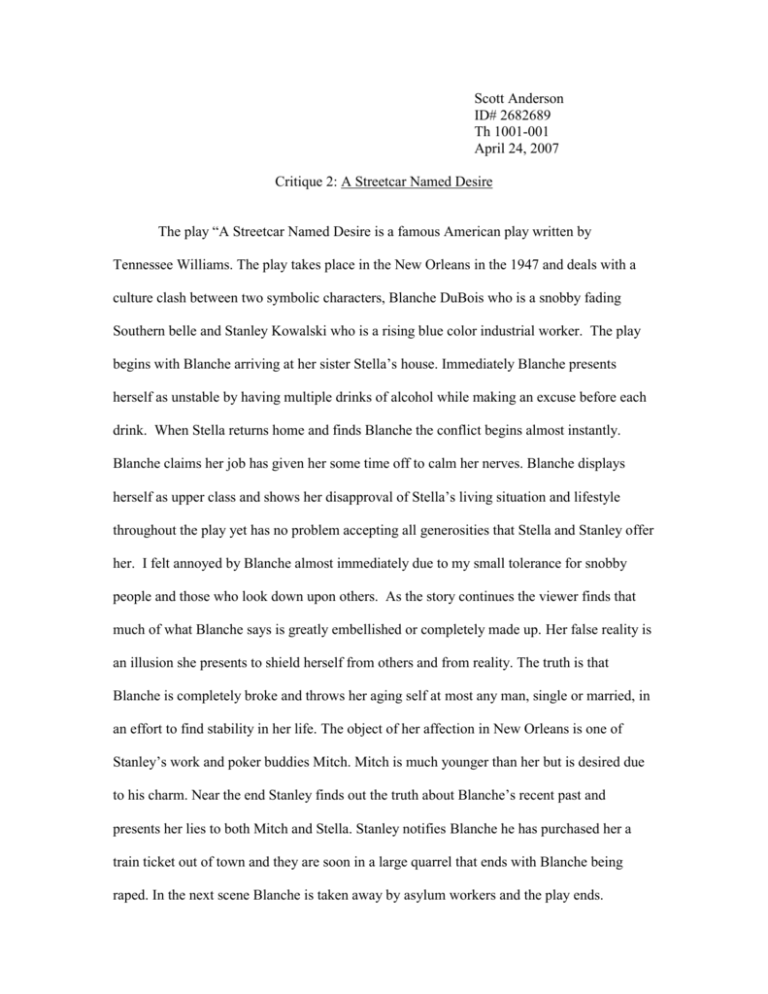 Scott Anderson
ID# 2682689
Th 1001-001
April 24, 2007

Critique 2: A Streetcar Named Desire

The play “A Streetcar Named Desire is a famous American play written by Tennessee Williams. The play takes place in the New Orleans in the 1947 and deals with a culture clash between two symbolic characters, Blanche DuBois who is a snobby fading Southern belle and Stanley Kowalski who is a rising blue color industrial worker. The play begins with Blanche arriving at her sister Stella’s house. Immediately Blanche presents herself as unstable by having multiple drinks of alcohol while making an excuse before each drink. When Stella returns home and finds Blanche the conflict begins almost instantly. Blanche claims her job has given her some time off to calm her nerves. Blanche displays herself as upper class and shows her disapproval of Stella’s living situation and lifestyle throughout the play yet has no problem accepting all generosities that Stella and Stanley offer her. I felt annoyed by Blanche almost immediately due to my small tolerance for snobby people and those who look down upon others. As the story continues the viewer finds that much of what Blanche says is greatly embellished or completely made up. Her false reality is an illusion she presents to shield herself from others and from reality. The truth is that Blanche is completely broke and throws her aging self at most any man, single or married, in an effort to find stability in her life. The object of her affection in New Orleans is one of Stanley’s work and poker buddies Mitch. Mitch is much younger than her but is desired due to his charm. Near the end Stanley finds out the truth about Blanche’s recent past and presents her lies to both Mitch and Stella. Stanley notifies Blanche he has purchased her a train ticket out of town and they are soon in a large quarrel that ends with Blanche being raped. In the next scene Blanche is taken away by asylum workers and the play ends.